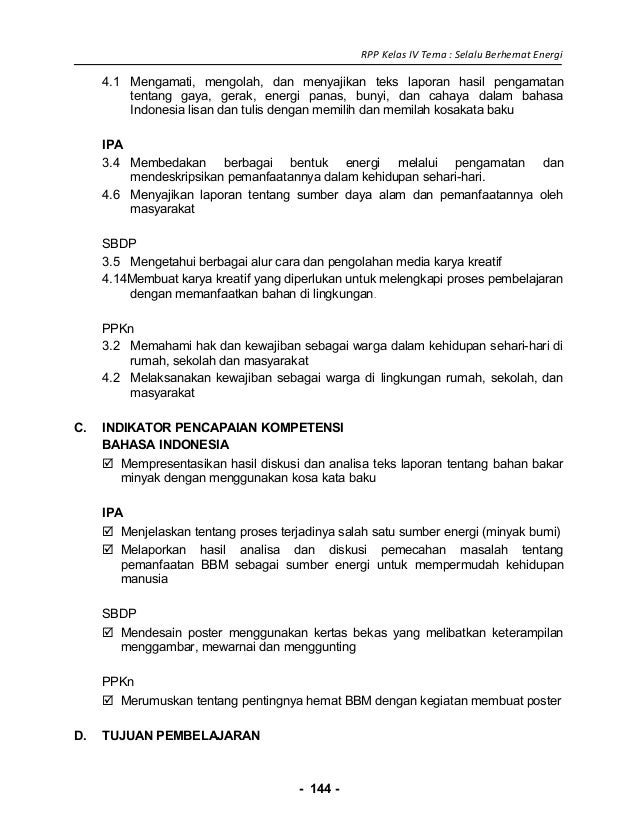 RPP Kelas IV Tema : Selalu Berhemat Energi

4.1 Mengamati, mengolah, dan menyajikan teks laporan hasil pengamatan tentang gaya, gerak, energi panas, bunyi, dan cahaya dalam bahasa Indonesia lisan dan tulis dengan memilih dan memilah kosakata baku

IPA
3.4 Membedakan berbagai bentuk energi melalui pengamatan dan mendeskripsikan pemanfaatannya dalam kehidupan sehari-hari.
4.6 Menyajikan laporan tentang sumber daya alam dan pemanfaatannya oleh masyarakat

SBDP
3.5 Mengetahui berbagai alur cara dan pengolahan media karya kreatif
4.14Membuat karya kreatif yang diperlukan untuk melengkapi proses pembelajaran dengan memanfaatkan bahan di lingkungan.

PPKn
3.2 Memahami hak dan kewajiban sebagai warga dalam kehidupan sehari-hari di rumah, sekolah dan masyarakat
4.2 Melaksanakan kewajiban sebagai warga di lingkungan rumah, sekolah, dan masyarakat

C. INDIKATOR PENCAPAIAN KOMPETENSI
BAHASA INDONESIA
☑ Mempresentasikan hasil diskusi dan analisa teks laporan tentang bahan bakar minyak dengan menggunakan kosa kata baku

IPA
☑ Menjelaskan tentang proses terjadinya salah satu sumber energi (minyak bumi)
☑ Melaporkan hasil analisa dan diskusi pemecahan masalah tentang pemanfaatan BBM sebagai sumber energi untuk mempermudah kehidupan manusia

SBDP
☑ Mendesain poster menggunakan kertas bekas yang melibatkan keterampilan menggambar, mewarnai dan menggunting

PPKn
☑ Merumuskan tentang pentingnya hemat BBM dengan kegiatan membuat poster

D. TUJUAN PEMBELAJARAN

- 144 -